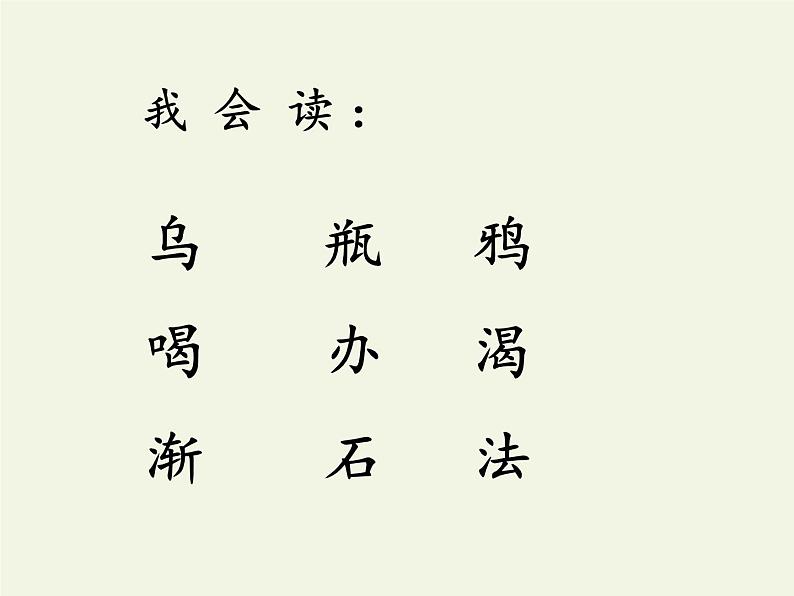 我 会 读：

乌 瓶 鸦

喝 办 渴

渐 石 法